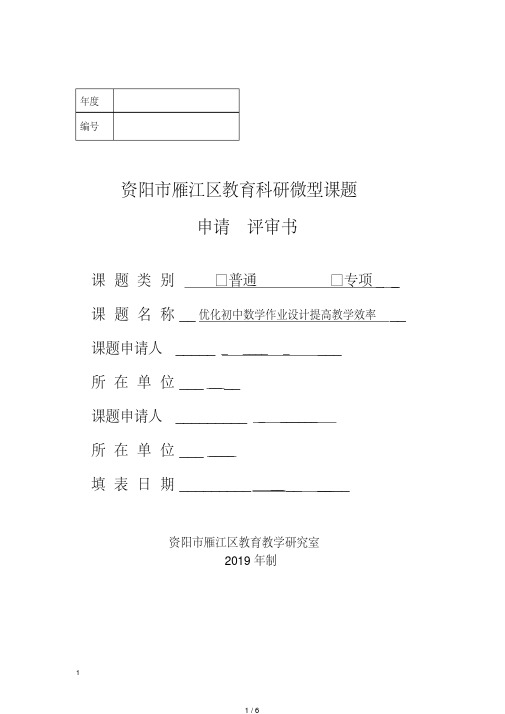 | 年度 |  |
|---|---|
| 编号 |  |

资阳市雁江区教育科研微型课题

申请 评审书

课 题 类 别 □普通 □专项

课 题 名 称 优化初中数学作业设计提高教学效率

课题申请人

所 在 单 位

课题申请人

所 在 单 位

填 表 日 期

资阳市雁江区教育教学研究室

2019 年制

1

1 / 6